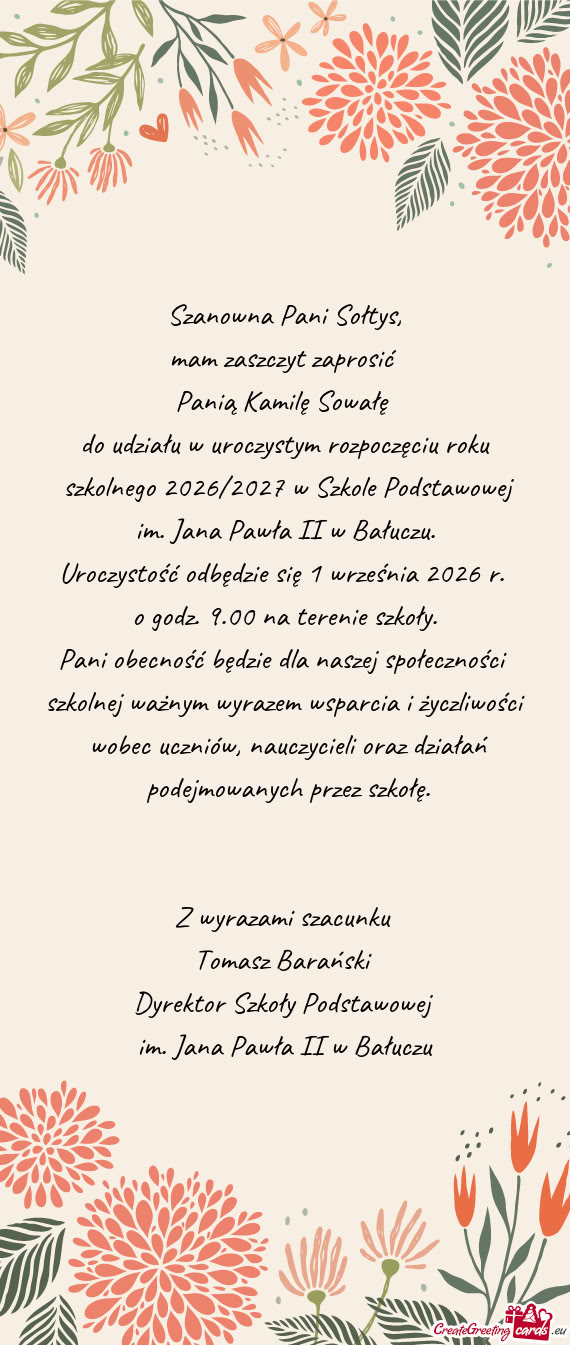 Szanowna Pani Sołtys,
mam zaszczyt zaprosić
Panią Kamilę Sowałę
do udziału w uroczystym rozpoczęciu roku szkolnego 2026/2027 w Szkole Podstawowej im. Jana Pawła II w Bałuczu.
Uroczystość odbędzie się 1 września 2026 r. o godz. 9.00 na terenie szkoły.
Pani obecność będzie dla naszej społeczności szkolnej ważnym wyrazem wsparcia i życzliwości wobec uczniów, nauczycieli oraz działań podejmowanych przez szkołę.

Z wyrazami szacunku
Tomasz Barański
Dyrektor Szkoły Podstawowej
im. Jana Pawła II w Bałuczu

CreateGreetingcards.eu